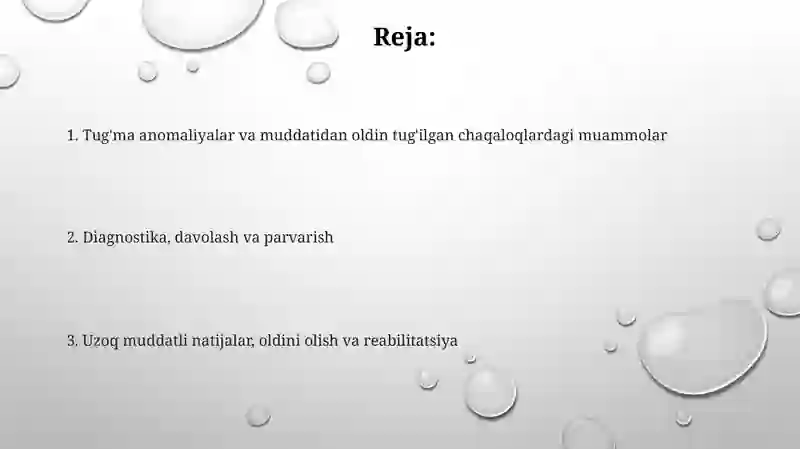 Reja:

1. Tug'ma anomaliyalar va muddatidan oldin tug'ilgan chaqaloqlardagi muammolar

2. Diagnostika, davolash va parvarish

3. Uzoq muddatli natijalar, oldini olish va reabilitatsiya